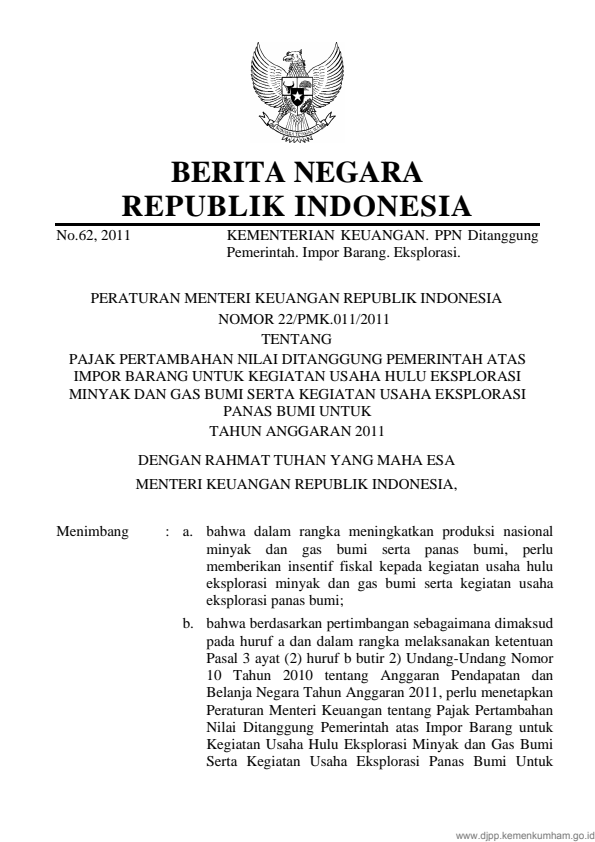 BERITA NEGARA
REPUBLIK INDONESIA

No.62, 2011 KEMENTERIAN KEUANGAN. PPN Ditanggung Pemerintah. Impor Barang. Eksplorasi.

PERATURAN MENTERI KEUANGAN REPUBLIK INDONESIA
NOMOR 22/PMK.011/2011
TENTANG
PAJAK PERTAMBAHAN NILAI DITANGGUNG PEMERINTAH ATAS IMPOR BARANG UNTUK KEGIATAN USAHA HULU EKSPLORASI MINYAK DAN GAS BUMI SERTA KEGIATAN USAHA EKSPLORASI PANAS BUMI UNTUK
TAHUN ANGGARAN 2011

DENGAN RAHMAT TUHAN YANG MAHA ESA
MENTERI KEUANGAN REPUBLIK INDONESIA,

Menimbang : a. bahwa dalam rangka meningkatkan produksi nasional minyak dan gas bumi serta panas bumi, perlu memberikan insentif fiskal kepada kegiatan usaha hulu eksplorasi minyak dan gas bumi serta kegiatan usaha eksplorasi panas bumi;

b. bahwa berdasarkan pertimbangan sebagaimana dimaksud pada huruf a dan dalam rangka melaksanakan ketentuan Pasal 3 ayat (2) huruf b butir 2) Undang-Undang Nomor 10 Tahun 2010 tentang Anggaran Pendapatan dan Belanja Negara Tahun Anggaran 2011, perlu menetapkan Peraturan Menteri Keuangan tentang Pajak Pertambahan Nilai Ditanggung Pemerintah atas Impor Barang untuk Kegiatan Usaha Hulu Eksplorasi Minyak dan Gas Bumi Serta Kegiatan Usaha Eksplorasi Panas Bumi Untuk

www.djpp.kemenkumham.go.id